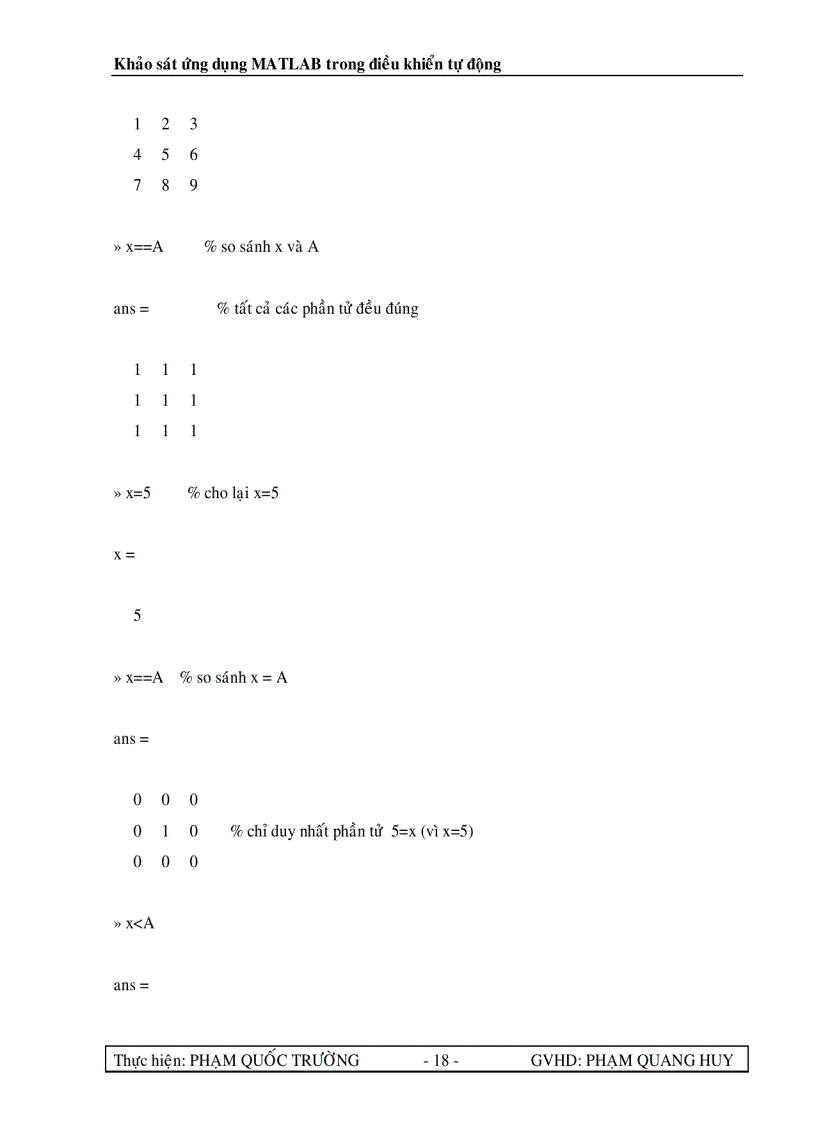 Khảo sát ứng dụng MATLAB trong điều khiển tự động

1 2 3
4 5 6
7 8 9

» x==A % so sánh x và A

ans = % tất cả các phần tử đều đúng

1 1 1
1 1 1
1 1 1

» x=5 % cho lại x=5

x =

5

» x==A % so sánh x = A

ans =

0 0 0
0 1 0 % chỉ duy nhất phần tử 5=x (vì x=5)
0 0 0

» x<A

ans =

Thực hiện: PHẠM QUỐC TRƯỜNG - 18 - GVHD: PHẠM QUANG HUY